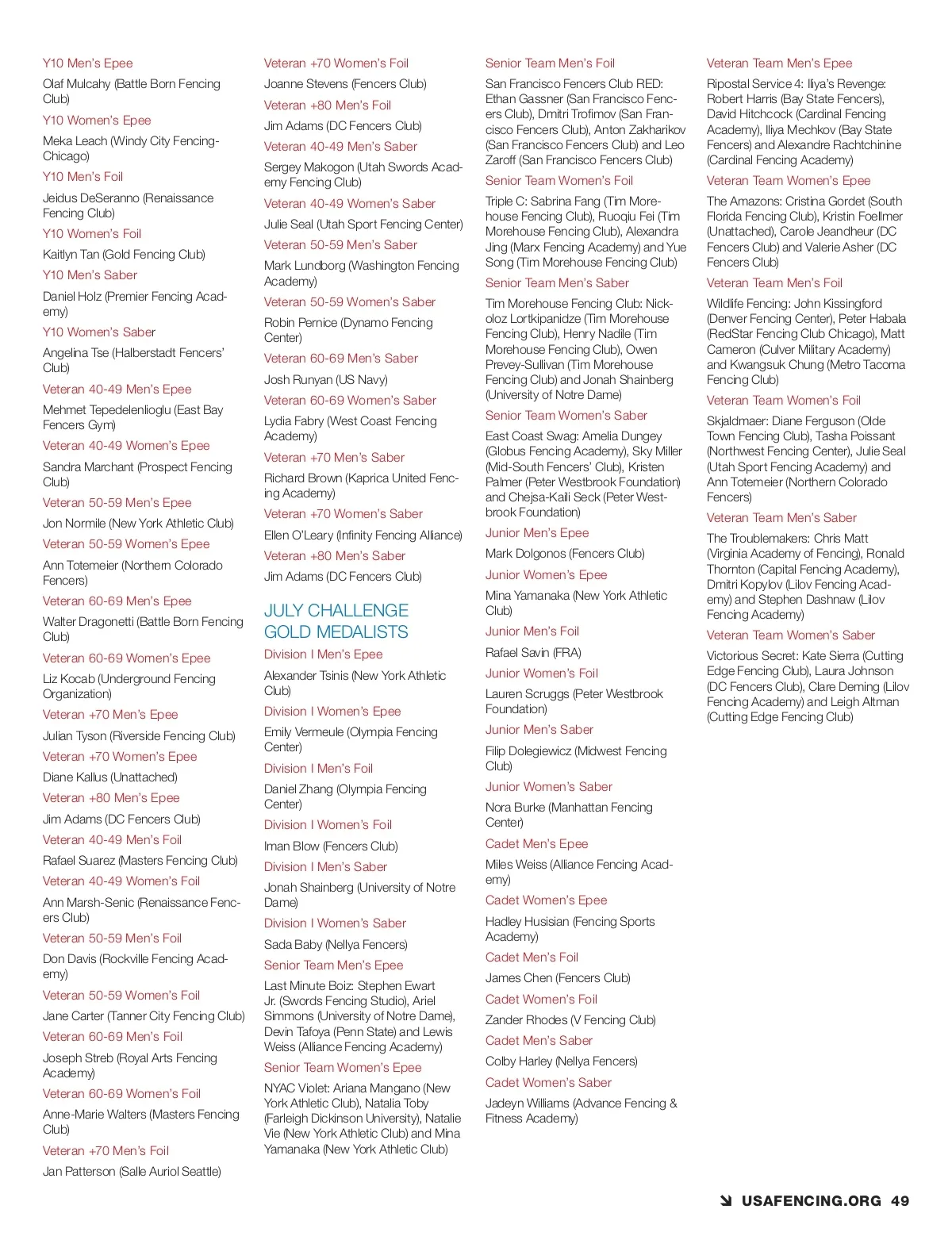 Y10 Men's Epee

Olaf Mulcahy (Battle Born Fencing Club)

Y10 Women's Epee

Meka Leach (Windy City Fencing-Chicago)

Y10 Men's Foil

Jeidus DeSeranno (Renaissance Fencing Club)

Y10 Women's Foil

Kaitlyn Tan (Gold Fencing Club)

Y10 Men's Saber

Daniel Holz (Premier Fencing Academy)

Y10 Women's Saber

Angelina Tse (Halberstadt Fencers' Club)

Veteran 40-49 Men's Epee

Mehmet Tepedelenlioglu (East Bay Fencers Gym)

Veteran 40-49 Women's Epee

Sandra Marchant (Prospect Fencing Club)

Veteran 50-59 Men's Epee

Jon Normile (New York Athletic Club)

Veteran 50-59 Women's Epee

Ann Totemeier (Northern Colorado Fencers)

Veteran 60-69 Men's Epee

Walter Dragonetti (Battle Born Fencing Club)

Veteran 60-69 Women's Epee

Liz Kocab (Underground Fencing Organization)

Veteran +70 Men's Epee

Julian Tyson (Riverside Fencing Club)

Veteran +70 Women's Epee

Diane Kallus (Unattached)

Veteran +80 Men's Epee

Jim Adams (DC Fencers Club)

Veteran 40-49 Men's Foil

Rafael Suarez (Masters Fencing Club)

Veteran 40-49 Women's Foil

Ann Marsh-Senic (Renaissance Fencers Club)

Veteran 50-59 Men's Foil

Don Davis (Rockville Fencing Academy)

Veteran 50-59 Women's Foil

Jane Carter (Tanner City Fencing Club)

Veteran 60-69 Men's Foil

Joseph Streb (Royal Arts Fencing Academy)

Veteran 60-69 Women's Foil

Anne-Marie Walters (Masters Fencing Club)

Veteran +70 Men's Foil

Jan Patterson (Salle Auriol Seattle)

Veteran +70 Women's Foil

Joanne Stevens (Fencers Club)

Veteran +80 Men's Foil

Jim Adams (DC Fencers Club)

Veteran 40-49 Men's Saber

Sergey Makogon (Utah Swords Academy Fencing Club)

Veteran 40-49 Women's Saber

Julie Seal (Utah Sport Fencing Center)

Veteran 50-59 Men's Saber

Mark Lundborg (Washington Fencing Academy)

Veteran 50-59 Women's Saber

Robin Pernice (Dynamo Fencing Center)

Veteran 60-69 Men's Saber

Josh Runyan (US Navy)

Veteran 60-69 Women's Saber

Lydia Fabry (West Coast Fencing Academy)

Veteran +70 Men's Saber

Richard Brown (Kaprica United Fencing Academy)

Veteran +70 Women's Saber

Ellen O'Leary (Infinity Fencing Alliance)

Veteran +80 Men's Saber

Jim Adams (DC Fencers Club)

JULY CHALLENGE GOLD MEDALISTS

Division I Men's Epee

Alexander Tsinis (New York Athletic Club)

Division I Women's Epee

Emily Vermeule (Olympia Fencing Center)

Division I Men's Foil

Daniel Zhang (Olympia Fencing Center)

Division I Women's Foil

Iman Blow (Fencers Club)

Division I Men's Saber

Jonah Shainberg (University of Notre Dame)

Division I Women's Saber

Sada Baby (Nellya Fencers)

Senior Team Men's Epee

Last Minute Boiz: Stephen Ewart Jr. (Swords Fencing Studio), Ariel Simmons (University of Notre Dame), Devin Tafoya (Penn State) and Lewis Weiss (Alliance Fencing Academy)

Senior Team Women's Epee

NYAC Violet: Ariana Mangano (New York Athletic Club), Natalia Toby (Farleigh Dickinson University), Natalie Vie (New York Athletic Club) and Mina Yamanaka (New York Athletic Club)

Senior Team Men's Foil

San Francisco Fencers Club RED: Ethan Gassner (San Francisco Fencers Club), Dmitri Trofimov (San Francisco Fencers Club), Anton Zakharikov (San Francisco Fencers Club) and Leo Zaroff (San Francisco Fencers Club)

Senior Team Women's Foil

Triple C: Sabrina Fang (Tim Morehouse Fencing Club), Ruoqiu Fei (Tim Morehouse Fencing Club), Alexandra Jing (Marx Fencing Academy) and Yue Song (Tim Morehouse Fencing Club)

Senior Team Men's Saber

Tim Morehouse Fencing Club: Nickoloz Lortkipanidze (Tim Morehouse Fencing Club), Henry Nadile (Tim Morehouse Fencing Club), Owen Prevey-Sullivan (Tim Morehouse Fencing Club) and Jonah Shainberg (University of Notre Dame)

Senior Team Women's Saber

East Coast Swag: Amelia Dungey (Globus Fencing Academy), Sky Miller (Mid-South Fencers' Club), Kristen Palmer (Peter Westbrook Foundation) and Chejsa-Kaili Seck (Peter Westbrook Foundation)

Junior Men's Epee

Mark Dolgonos (Fencers Club)

Junior Women's Epee

Mina Yamanaka (New York Athletic Club)

Junior Men's Foil

Rafael Savin (FRA)

Junior Women's Foil

Lauren Scruggs (Peter Westbrook Foundation)

Junior Men's Saber

Filip Dolegiewicz (Midwest Fencing Club)

Junior Women's Saber

Nora Burke (Manhattan Fencing Center)

Cadet Men's Epee

Miles Weiss (Alliance Fencing Academy)

Cadet Women's Epee

Hadley Husisian (Fencing Sports Academy)

Cadet Men's Foil

James Chen (Fencers Club)

Cadet Women's Foil

Zander Rhodes (V Fencing Club)

Cadet Men's Saber

Colby Harley (Nellya Fencers)

Cadet Women's Saber

Jadeyn Williams (Advance Fencing & Fitness Academy)

Veteran Team Men's Epee

Ripostal Service 4: Iliya's Revenge: Robert Harris (Bay State Fencers), David Hitchcock (Cardinal Fencing Academy), Iliya Mechkov (Bay State Fencers) and Alexandre Rachtchinine (Cardinal Fencing Academy)

Veteran Team Women's Epee

The Amazons: Cristina Gordet (South Florida Fencing Club), Kristin Foellmer (Unattached), Carole Jeandheur (DC Fencers Club) and Valerie Asher (DC Fencers Club)

Veteran Team Men's Foil

Wildlife Fencing: John Kissingford (Denver Fencing Center), Peter Habala (RedStar Fencing Club Chicago), Matt Cameron (Culver Military Academy) and Kwangsuk Chung (Metro Tacoma Fencing Club)

Veteran Team Women's Foil

Skjaldmaer: Diane Ferguson (Olde Town Fencing Club), Tasha Poissant (Northwest Fencing Center), Julie Seal (Utah Sport Fencing Academy) and Ann Totemeier (Northern Colorado Fencers)

Veteran Team Men's Saber

The Troublemakers: Chris Matt (Virginia Academy of Fencing), Ronald Thornton (Capital Fencing Academy), Dmitri Kopylov (Lilov Fencing Academy) and Stephen Dashnaw (Lilov Fencing Academy)

Veteran Team Women's Saber

Victorious Secret: Kate Sierra (Cutting Edge Fencing Club), Laura Johnson (DC Fencers Club), Clare Deming (Lilov Fencing Academy) and Leigh Altman (Cutting Edge Fencing Club)

USAFENCING.ORG 49